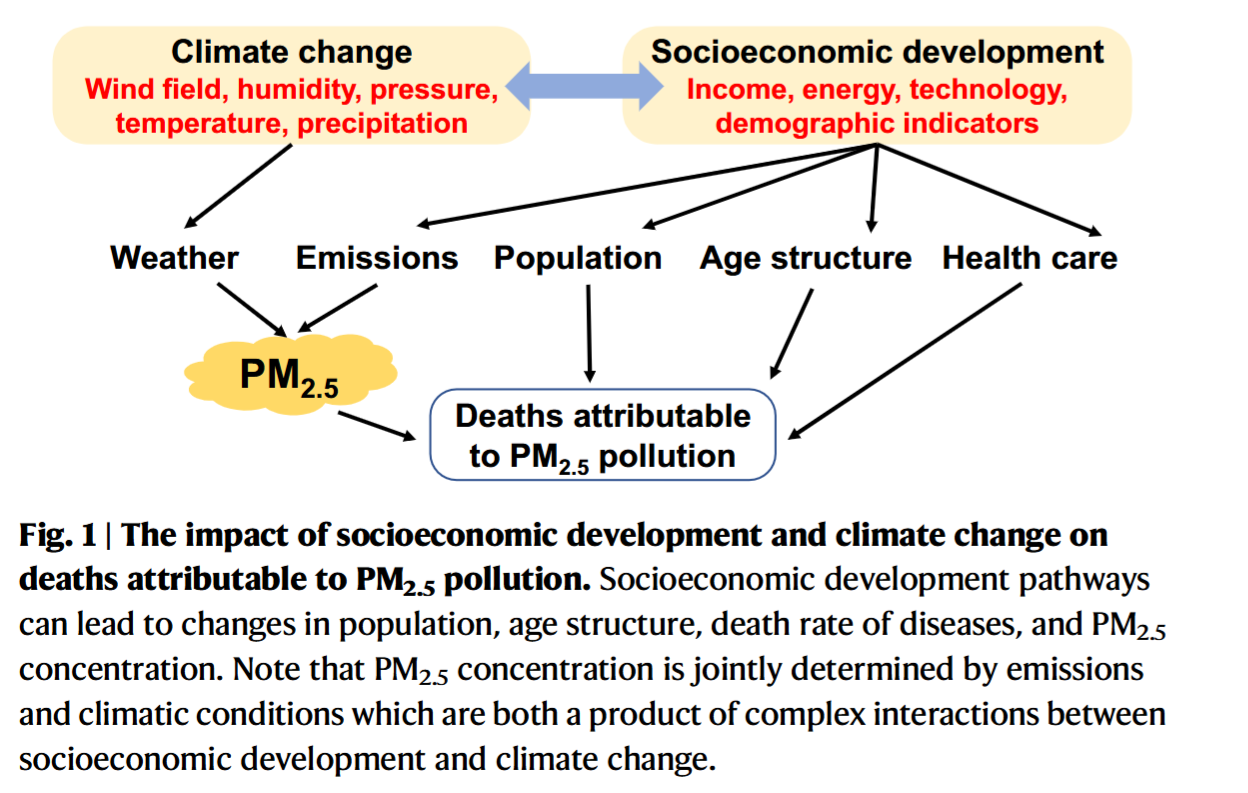 Climate change
Wind field, humidity, pressure, temperature, precipitation

Socioeconomic development
Income, energy, technology, demographic indicators

Weather Emissions Population Age structure Health care

$PM_{2.5}$

Deaths attributable to $PM_{2.5}$ pollution

Fig. 1 | The impact of socioeconomic development and climate change on deaths attributable to $PM_{2.5}$ pollution. Socioeconomic development pathways can lead to changes in population, age structure, death rate of diseases, and $PM_{2.5}$ concentration. Note that $PM_{2.5}$ concentration is jointly determined by emissions and climatic conditions which are both a product of complex interactions between socioeconomic development and climate change.